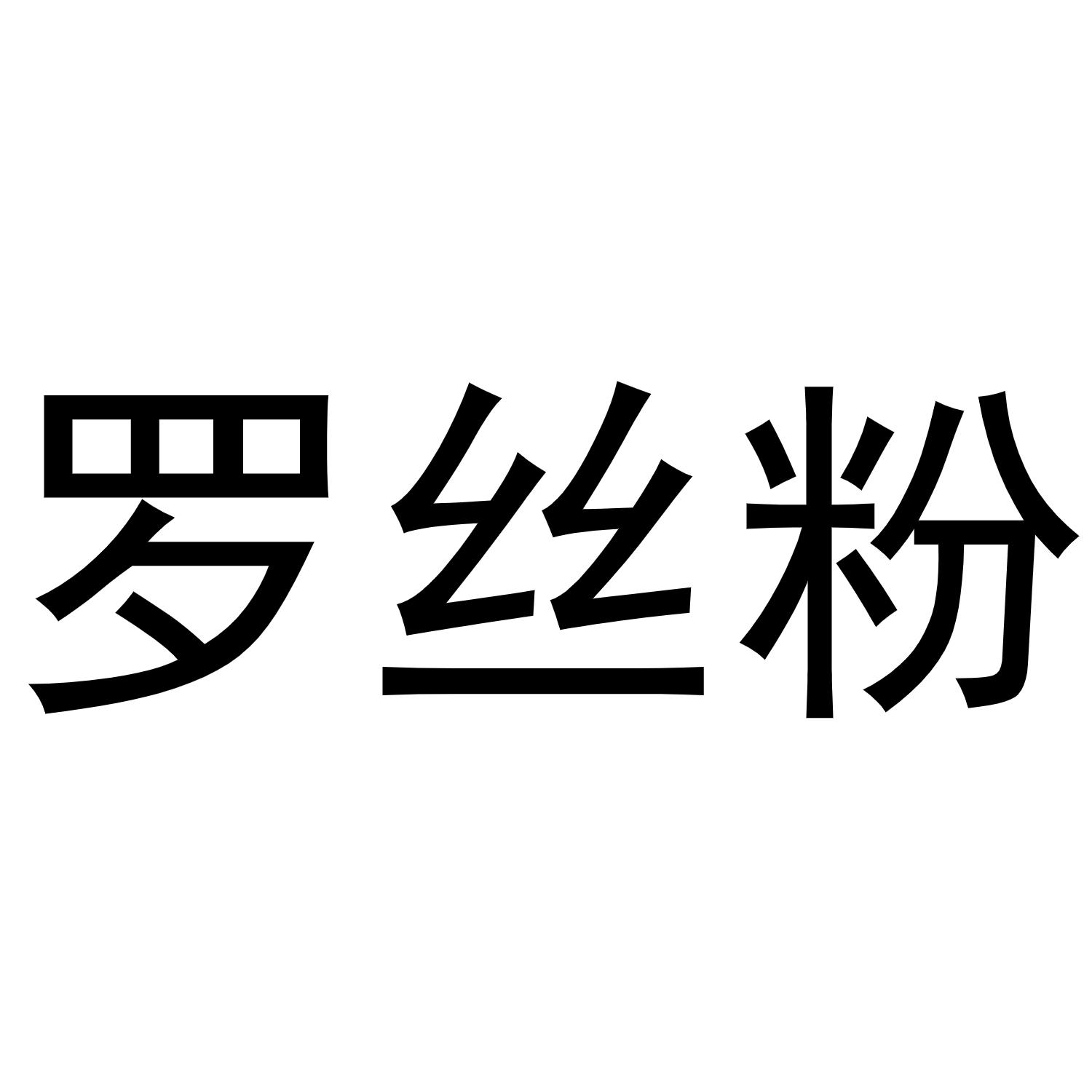 罗丝粉